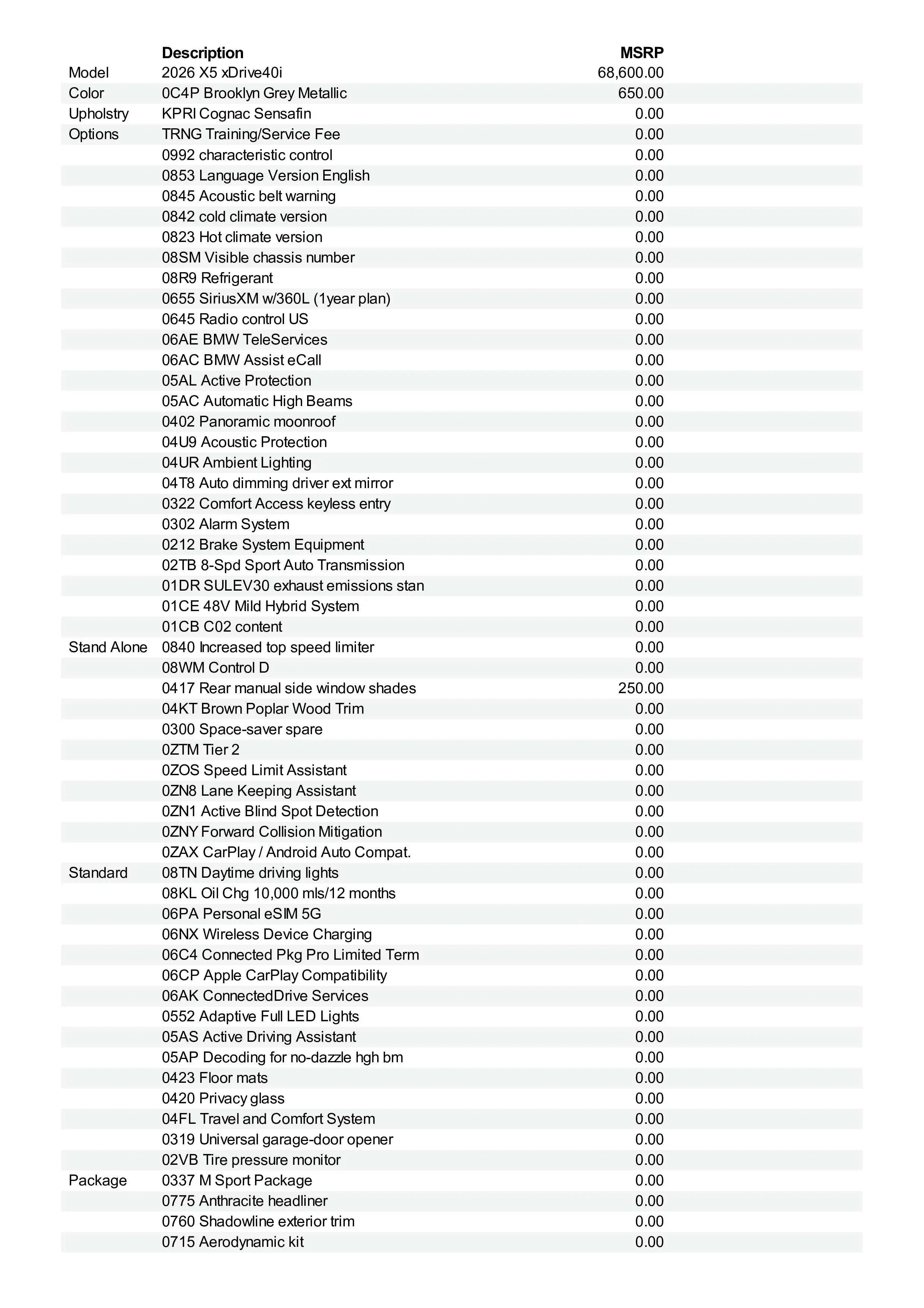 |  | Description | MSRP |
|---|---|---|
| Model | 2026 X5 xDrive40i | 68,600.00 |
| Color | 0C4P Brooklyn Grey Metallic | 650.00 |
| Upholstry | KPRI Cognac Sensafin | 0.00 |
| Options | TRNG Training/Service Fee | 0.00 |
|  | 0992 characteristic control | 0.00 |
|  | 0853 Language Version English | 0.00 |
|  | 0845 Acoustic belt warning | 0.00 |
|  | 0842 cold climate version | 0.00 |
|  | 0823 Hot climate version | 0.00 |
|  | 08SM Visible chassis number | 0.00 |
|  | 08R9 Refrigerant | 0.00 |
|  | 0655 SiriusXM w/360L (1year plan) | 0.00 |
|  | 0645 Radio control US | 0.00 |
|  | 06AE BMW TeleServices | 0.00 |
|  | 06AC BMW Assist eCall | 0.00 |
|  | 05AL Active Protection | 0.00 |
|  | 05AC Automatic High Beams | 0.00 |
|  | 0402 Panoramic moonroof | 0.00 |
|  | 04U9 Acoustic Protection | 0.00 |
|  | 04UR Ambient Lighting | 0.00 |
|  | 04T8 Auto dimming driver ext mirror | 0.00 |
|  | 0322 Comfort Access keyless entry | 0.00 |
|  | 0302 Alarm System | 0.00 |
|  | 0212 Brake System Equipment | 0.00 |
|  | 02TB 8-Spd Sport Auto Transmission | 0.00 |
|  | 01DR SULEV30 exhaust emissions stan | 0.00 |
|  | 01CE 48V Mild Hybrid System | 0.00 |
|  | 01CB C02 content | 0.00 |
| Stand Alone | 0840 Increased top speed limiter | 0.00 |
|  | 08WM Control D | 0.00 |
|  | 0417 Rear manual side window shades | 250.00 |
|  | 04KT Brown Poplar Wood Trim | 0.00 |
|  | 0300 Space-saver spare | 0.00 |
|  | 0ZTM Tier 2 | 0.00 |
|  | 0ZOS Speed Limit Assistant | 0.00 |
|  | 0ZN8 Lane Keeping Assistant | 0.00 |
|  | 0ZN1 Active Blind Spot Detection | 0.00 |
|  | 0ZNY Forward Collision Mitigation | 0.00 |
|  | 0ZAX CarPlay / Android Auto Compat. | 0.00 |
| Standard | 08TN Daytime driving lights | 0.00 |
|  | 08KL Oil Chg 10,000 mls/12 months | 0.00 |
|  | 06PA Personal eSIM 5G | 0.00 |
|  | 06NX Wireless Device Charging | 0.00 |
|  | 06C4 Connected Pkg Pro Limited Term | 0.00 |
|  | 06CP Apple CarPlay Compatibility | 0.00 |
|  | 06AK ConnectedDrive Services | 0.00 |
|  | 0552 Adaptive Full LED Lights | 0.00 |
|  | 05AS Active Driving Assistant | 0.00 |
|  | 05AP Decoding for no-dazzle hgh bm | 0.00 |
|  | 0423 Floor mats | 0.00 |
|  | 0420 Privacy glass | 0.00 |
|  | 04FL Travel and Comfort System | 0.00 |
|  | 0319 Universal garage-door opener | 0.00 |
|  | 02VB Tire pressure monitor | 0.00 |
| Package | 0337 M Sport Package | 0.00 |
|  | 0775 Anthracite headliner | 0.00 |
|  | 0760 Shadowline exterior trim | 0.00 |
|  | 0715 Aerodynamic kit | 0.00 |